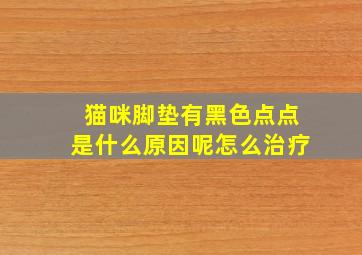 猫咪脚垫有黑色点点
是什么原因呢怎么治疗